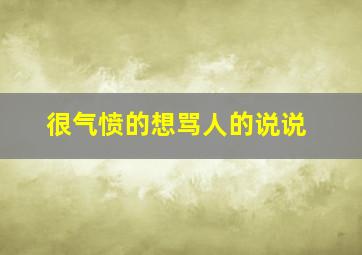 很气愤的想骂人的说说